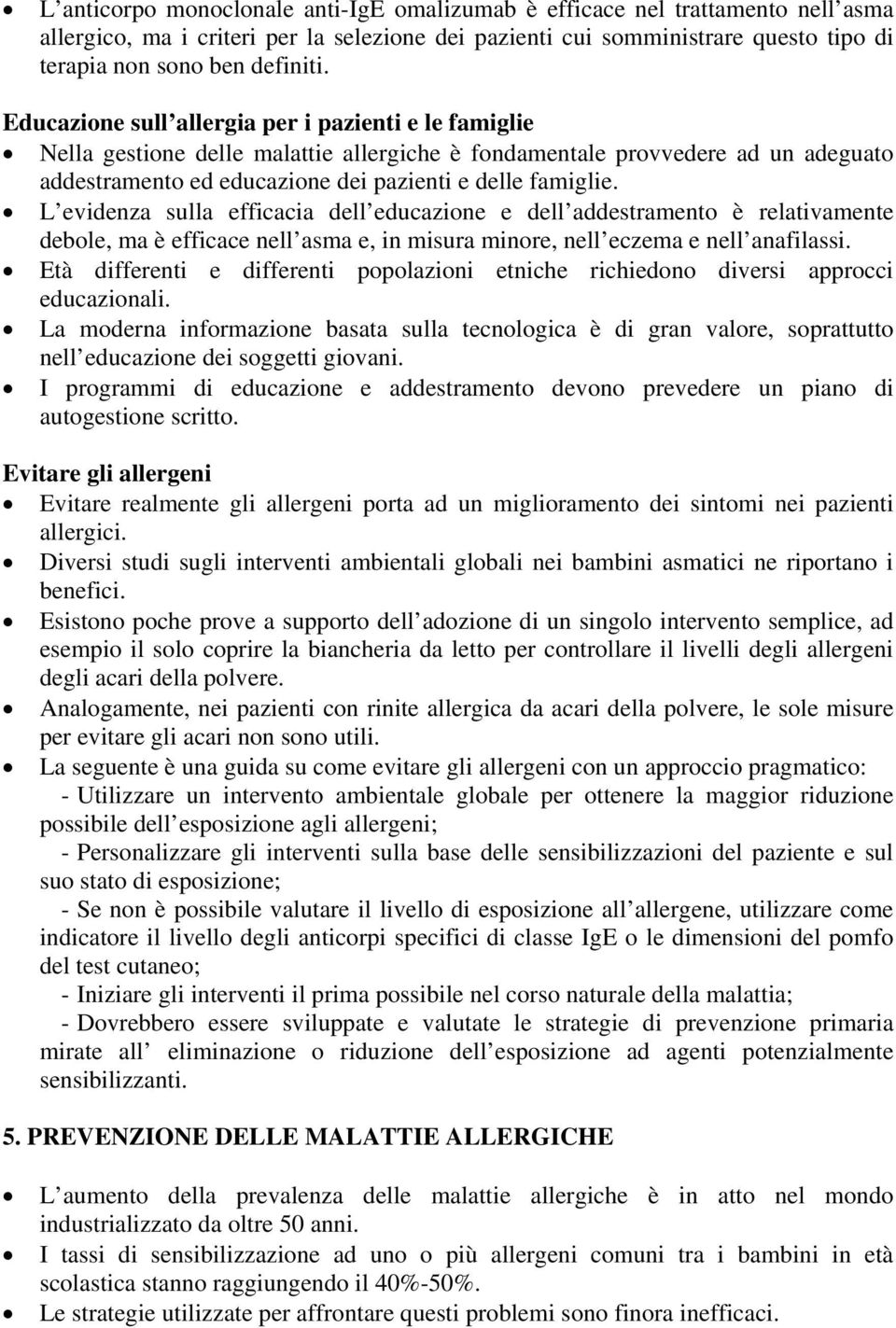 • L anticorpo monoclonale anti-IgE omalizumab è efficace nel trattamento nell asma allergico, ma i criteri per la selezione dei pazienti cui somministrare questo tipo di terapia non sono ben definiti.

Educazione sull allergia per i pazienti e le famiglie

• Nella gestione delle malattie allergiche è fondamentale provvedere ad un adeguato addestramento ed educazione dei pazienti e delle famiglie.
• L evidenza sulla efficacia dell educazione e dell addestramento è relativamente debole, ma è efficace nell asma e, in misura minore, nell eczema e nell anafilassi.
• Età differenti e differenti popolazioni etniche richiedono diversi approcci educazionali.
• La moderna informazione basata sulla tecnologica è di gran valore, soprattutto nell educazione dei soggetti giovani.
• I programmi di educazione e addestramento devono prevedere un piano di autogestione scritto.

Evitare gli allergeni

• Evitare realmente gli allergeni porta ad un miglioramento dei sintomi nei pazienti allergici.
• Diversi studi sugli interventi ambientali globali nei bambini asmatici ne riportano i benefici.
• Esistono poche prove a supporto dell adozione di un singolo intervento semplice, ad esempio il solo coprire la biancheria da letto per controllare il livelli degli allergeni degli acari della polvere.
• Analogamente, nei pazienti con rinite allergica da acari della polvere, le sole misure per evitare gli acari non sono utili.
• La seguente è una guida su come evitare gli allergeni con un approccio pragmatico:
- Utilizzare un intervento ambientale globale per ottenere la maggior riduzione possibile dell esposizione agli allergeni;
- Personalizzare gli interventi sulla base delle sensibilizzazioni del paziente e sul suo stato di esposizione;
- Se non è possibile valutare il livello di esposizione all allergene, utilizzare come indicatore il livello degli anticorpi specifici di classe IgE o le dimensioni del pomfo del test cutaneo;
- Iniziare gli interventi il prima possibile nel corso naturale della malattia;
- Dovrebbero essere sviluppate e valutate le strategie di prevenzione primaria mirate all eliminazione o riduzione dell esposizione ad agenti potenzialmente sensibilizzanti.

5. PREVENZIONE DELLE MALATTIE ALLERGICHE

• L aumento della prevalenza delle malattie allergiche è in atto nel mondo industrializzato da oltre 50 anni.
• I tassi di sensibilizzazione ad uno o più allergeni comuni tra i bambini in età scolastica stanno raggiungendo il 40%-50%.
• Le strategie utilizzate per affrontare questi problemi sono finora inefficaci.